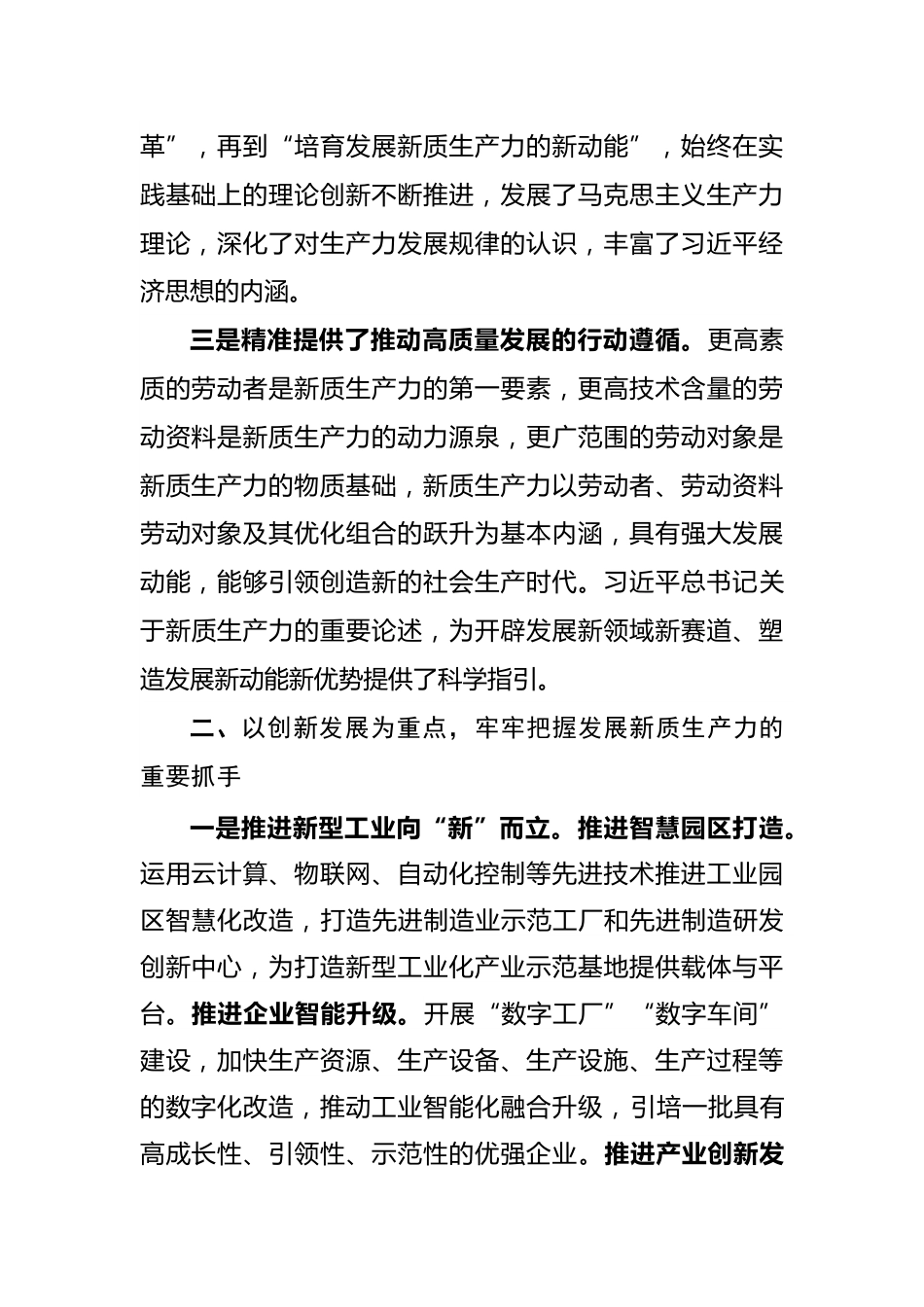 革”，再到“培育发展新质生产力的新动能”，始终在实践基础上的理论创新不断推进，发展了马克思主义生产力理论，深化了对生产力发展规律的认识，丰富了习近平经济思想的内涵。

三是精准提供了推动高质量发展的行动遵循。更高素质的劳动者是新质生产力的第一要素，更高技术含量的劳动资料是新质生产力的动力源泉，更广范围的劳动对象是新质生产力的物质基础，新质生产力以劳动者、劳动资料劳动对象及其优化组合的跃升为基本内涵，具有强大发展动能，能够引领创造新的社会生产时代。习近平总书记关于新质生产力的重要论述，为开辟发展新领域新赛道、塑造发展新动能新优势提供了科学指引。

二、以创新发展为重点，牢牢把握发展新质生产力的重要抓手

一是推进新型工业向“新”而立。推进智慧园区打造。运用云计算、物联网、自动化控制等先进技术推进工业园区智慧化改造，打造先进制造业示范工厂和先进制造研发创新中心，为打造新型工业化产业示范基地提供载体与平台。推进企业智能升级。开展“数字工厂”“数字车间”建设，加快生产资源、生产设备、生产设施、生产过程等的数字化改造，推动工业智能化融合升级，引培一批具有高成长性、引领性、示范性的优强企业。推进产业创新发